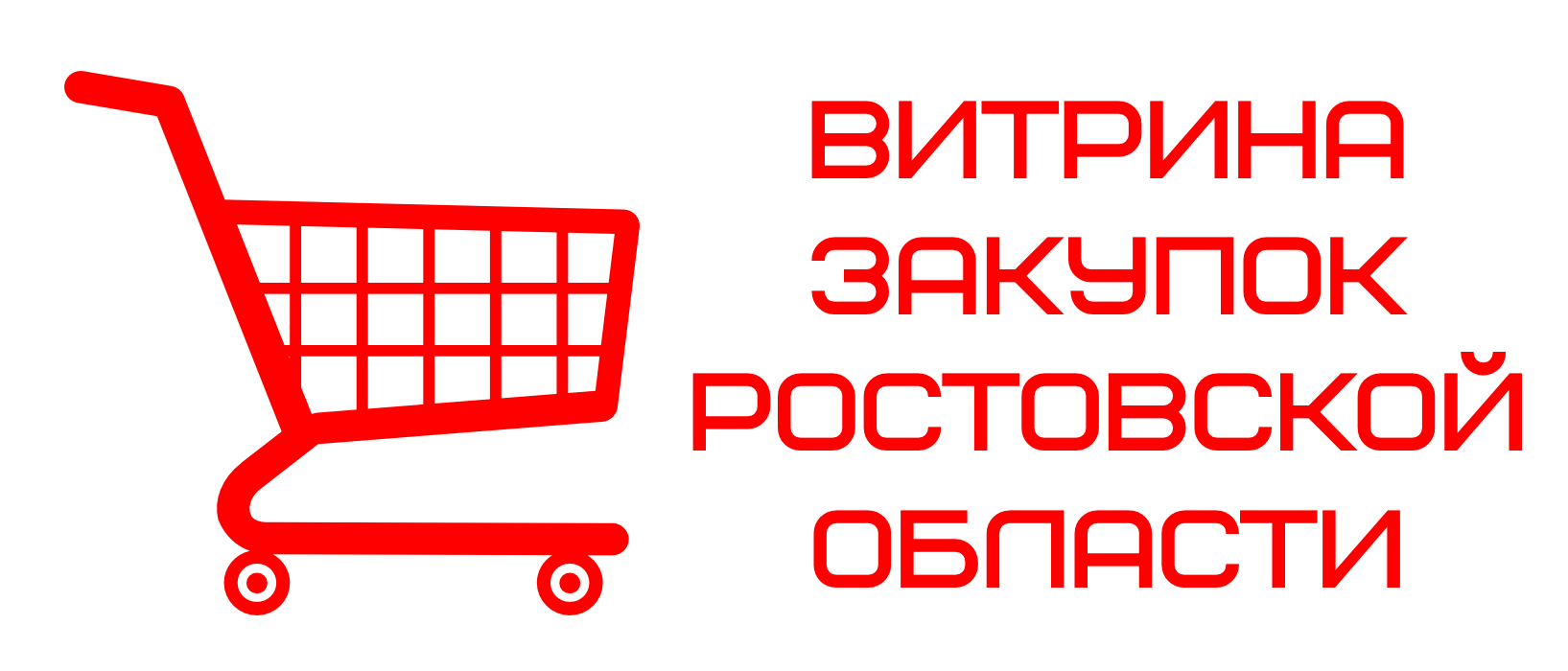 ВИТРИНА
ЗАКУПОК
РОСТОВСКОЙ
ОБЛАСТИ